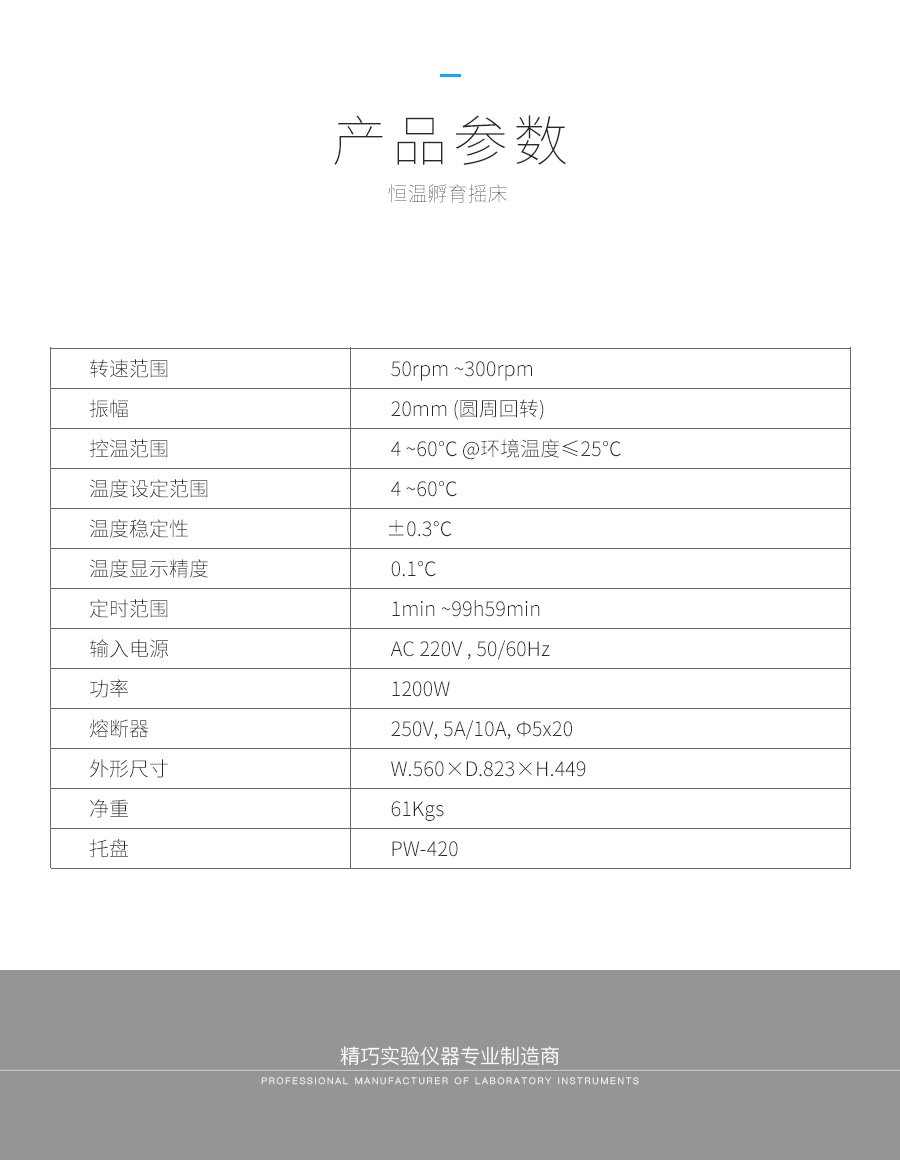 产品参数

恒温孵育摇床

| 转速范围 | 50rpm ~300rpm |
|---|---|
| 振幅 | 20mm (圆周回转) |
| 控温范围 | 4 ~60°C @环境温度≤25°C |
| 温度设定范围 | 4 ~60°C |
| 温度稳定性 | ±0.3°C |
| 温度显示精度 | 0.1°C |
| 定时范围 | 1min ~99h59min |
| 输入电源 | AC 220V , 50/60Hz |
| 功率 | 1200W |
| 熔断器 | 250V, 5A/10A, Φ5x20 |
| 外形尺寸 | W.560×D.823×H.449 |
| 净重 | 61Kgs |
| 托盘 | PW-420 |

精巧实验仪器专业制造商

PROFESSIONAL MANUFACTURER OF LABORATORY INSTRUMENTS